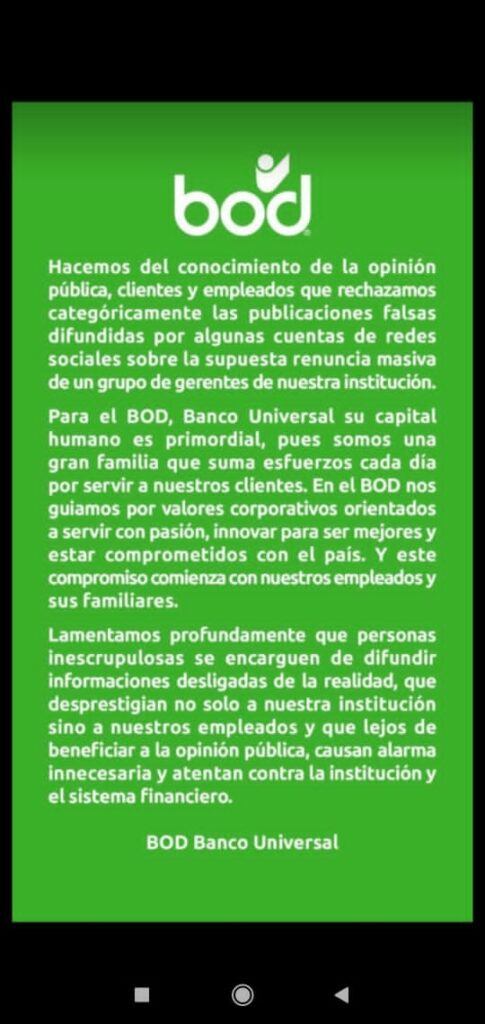 bod

Hacemos del conocimiento de la opinión pública, clientes y empleados que rechazamos categóricamente las publicaciones falsas difundidas por algunas cuentas de redes sociales sobre la supuesta renuncia masiva de un grupo de gerentes de nuestra institución.

Para el BOD, Banco Universal su capital humano es primordial, pues somos una gran familia que suma esfuerzos cada día por servir a nuestros clientes. En el BOD nos guiamos por valores corporativos orientados a servir con pasión, innovar para ser mejores y estar comprometidos con el país. Y este compromiso comienza con nuestros empleados y sus familiares.

Lamentamos profundamente que personas inescrupulosas se encarguen de difundir informaciones desligadas de la realidad, que desprestigian no solo a nuestra institución sino a nuestros empleados y que lejos de beneficiar a la opinión pública, causan alarma innecesaria y atentan contra la institución y el sistema financiero.

BOD Banco Universal